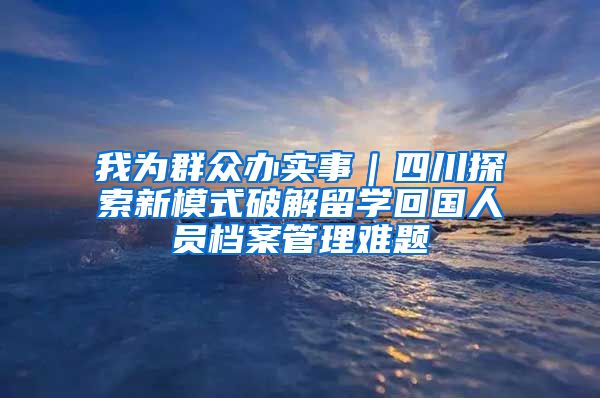 我为群众办实事｜四川探索新模式破解留学回国人员档案管理难题